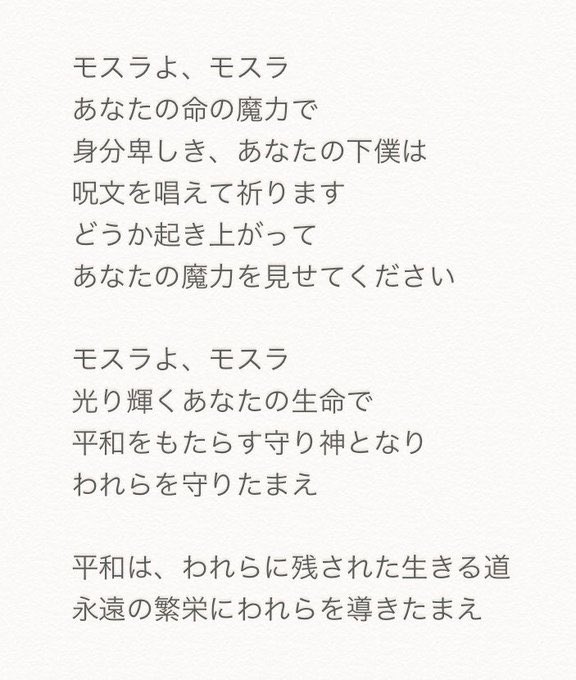 モスラよ、モスラ
あなたの命の魔力で
身分卑しき、あなたの下僕は
呪文を唱えて祈ります
どうか起き上がって
あなたの魔力を見せてください

モスラよ、モスラ
光り輝くあなたの生命で
平和をもたらす守り神となり
われらを守りたまえ

平和は、われらに残された生きる道
永遠の繁栄にわれらを導きたまえ